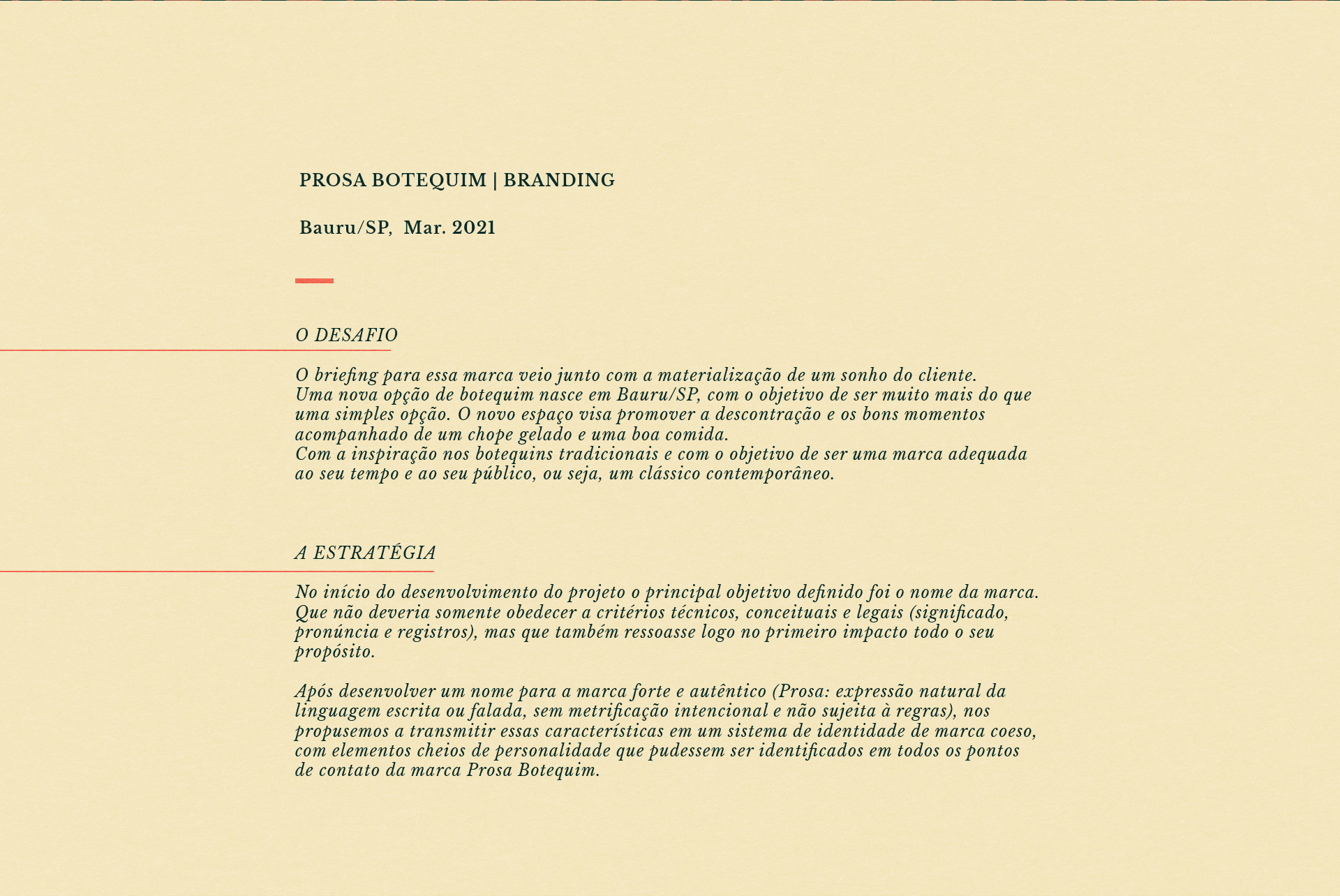 PROSA BOTEQUIM | BRANDING

Bauru/SP, Mar. 2021

O DESAFIO

O briefing para essa marca veio junto com a materialização de um sonho do cliente.
Uma nova opção de botequim nasce em Bauru/SP, com o objetivo de ser muito mais do que uma simples opção. O novo espaço visa promover a descontração e os bons momentos acompanhado de um chope gelado e uma boa comida.
Com a inspiração nos botequins tradicionais e com o objetivo de ser uma marca adequada ao seu tempo e ao seu público, ou seja, um clássico contemporâneo.

A ESTRATÉGIA

No início do desenvolvimento do projeto o principal objetivo definido foi o nome da marca. Que não deveria somente obedecer a critérios técnicos, conceituais e legais (significado, pronúncia e registros), mas que também ressoasse logo no primeiro impacto todo o seu propósito.

Após desenvolver um nome para a marca forte e autêntico (Prosa: expressão natural da linguagem escrita ou falada, sem metrificação intencional e não sujeita à regras), nos propusemos a transmitir essas características em um sistema de identidade de marca coeso, com elementos cheios de personalidade que pudessem ser identificados em todos os pontos de contato da marca Prosa Botequim.